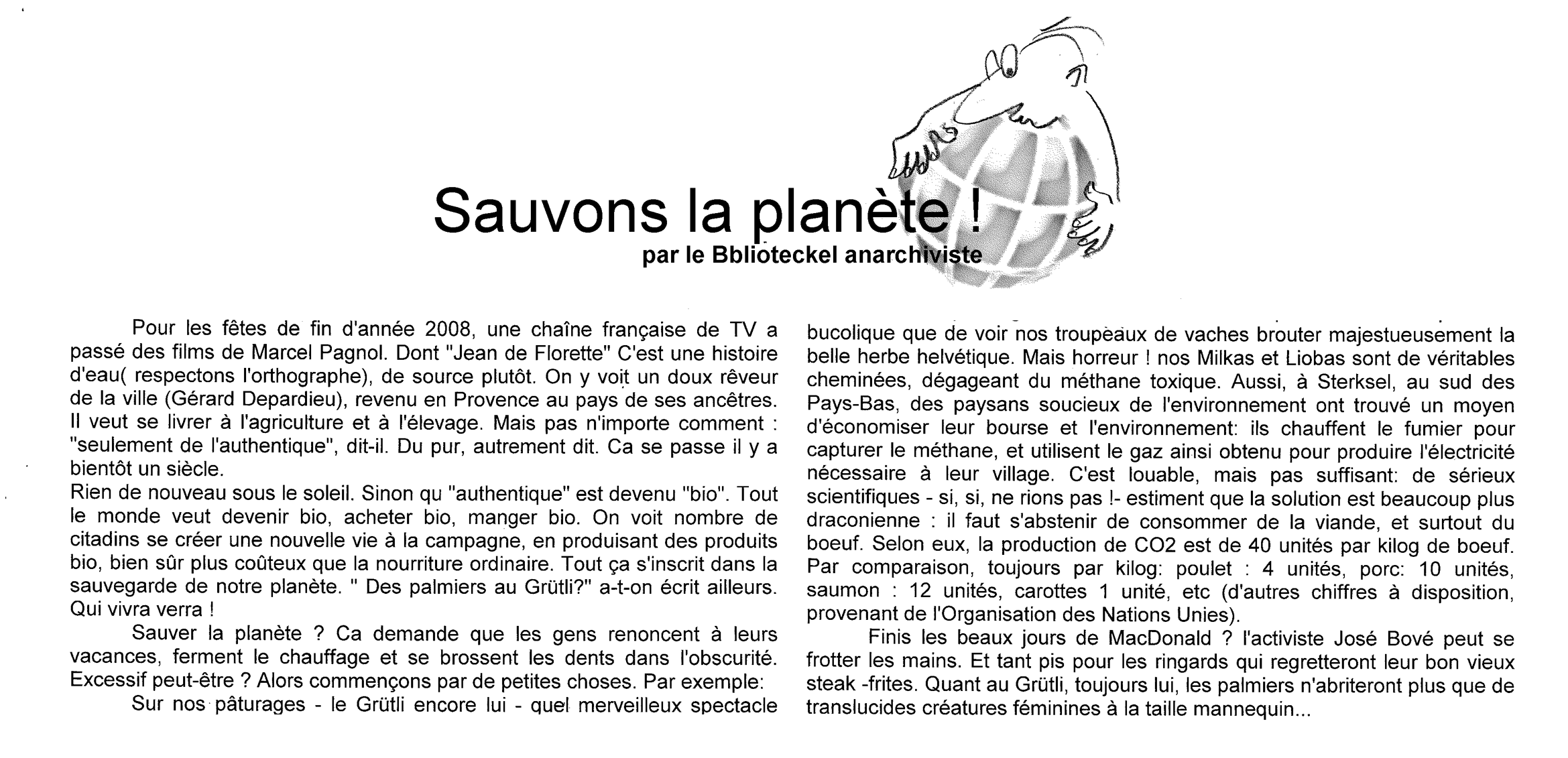 Sauvons la planète !
par le Bblioteckel anarchiviste

Pour les fêtes de fin d'année 2008, une chaîne française de TV a passé des films de Marcel Pagnol. Dont "Jean de Florette" C'est une histoire d'eau( respectons l'orthographe), de source plutôt. On y voit un doux rêveur de la ville (Gérard Depardieu), revenu en Provence au pays de ses ancêtres. Il veut se livrer à l'agriculture et à l'élevage. Mais pas n'importe comment : "seulement de l'authentique", dit-il. Du pur, autrement dit. Ca se passe il y a bientôt un siècle.
Rien de nouveau sous le soleil. Sinon qu "authentique" est devenu "bio". Tout le monde veut devenir bio, acheter bio, manger bio. On voit nombre de citadins se créer une nouvelle vie à la campagne, en produisant des produits bio, bien sûr plus coûteux que la nourriture ordinaire. Tout ça s'inscrit dans la sauvegarde de notre planète. " Des palmiers au Grütli?" a-t-on écrit ailleurs. Qui vivra verra !

Sauver la planète ? Ca demande que les gens renoncent à leurs vacances, ferment le chauffage et se brossent les dents dans l'obscurité. Excessif peut-être ? Alors commençons par de petites choses. Par exemple:

Sur nos pâturages - le Grütli encore lui - quel merveilleux spectacle bucolique que de voir nos troupeaux de vaches brouter majestueusement la belle herbe helvétique. Mais horreur ! nos Milkas et Liobas sont de véritables cheminées, dégageant du méthane toxique. Aussi, à Sterksel, au sud des Pays-Bas, des paysans soucieux de l'environnement ont trouvé un moyen d'économiser leur bourse et l'environnement: ils chauffent le fumier pour capturer le méthane, et utilisent le gaz ainsi obtenu pour produire l'électricité nécessaire à leur village. C'est louable, mais pas suffisant: de sérieux scientifiques - si, si, ne rions pas !- estiment que la solution est beaucoup plus draconienne : il faut s'abstenir de consommer de la viande, et surtout du boeuf. Selon eux, la production de CO2 est de 40 unités par kilog de boeuf. Par comparaison, toujours par kilog: poulet : 4 unités, porc: 10 unités, saumon : 12 unités, carottes 1 unité, etc (d'autres chiffres à disposition, provenant de l'Organisation des Nations Unies).

Finis les beaux jours de MacDonald ? l'activiste José Bové peut se frotter les mains. Et tant pis pour les ringards qui regretteront leur bon vieux steak -frites. Quant au Grütli, toujours lui, les palmiers n'abriteront plus que de translucides créatures féminines à la taille mannequin...